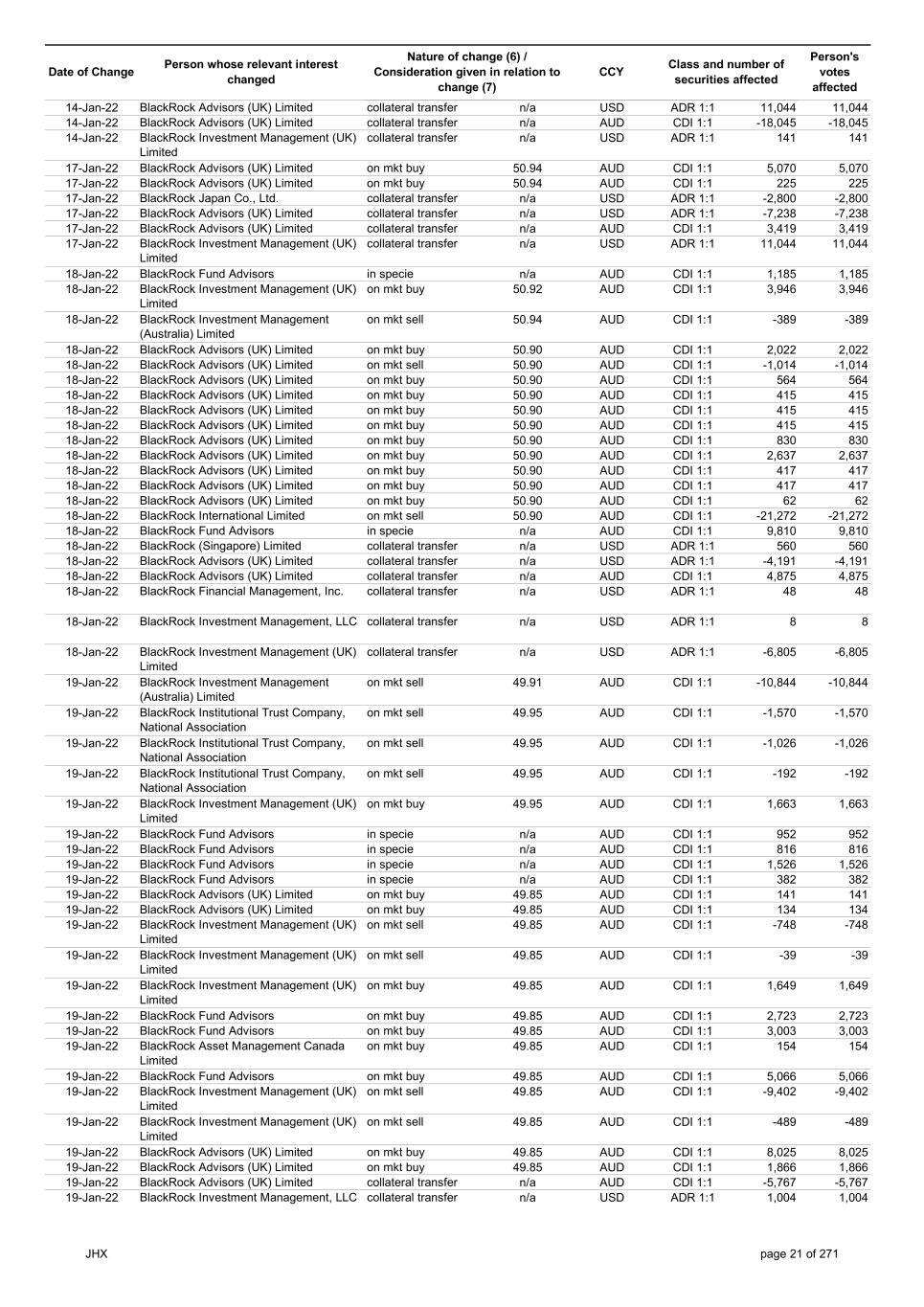 | Date of Change | Person whose relevant interest changed | Nature of change (6) / Consideration given in relation to change (7) | | CCY | Class and number of securities affected | | Person's votes affected |
|---|---|---|---|---|---|---|---|
| 14-Jan-22 | BlackRock Advisors (UK) Limited | collateral transfer | n/a | USD | ADR 1:1 | 11,044 | 11,044 |
| 14-Jan-22 | BlackRock Advisors (UK) Limited | collateral transfer | n/a | AUD | CDI 1:1 | -18,045 | -18,045 |
| 14-Jan-22 | BlackRock Investment Management (UK) Limited | collateral transfer | n/a | USD | ADR 1:1 | 141 | 141 |
| 17-Jan-22 | BlackRock Advisors (UK) Limited | on mkt buy | 50.94 | AUD | CDI 1:1 | 5,070 | 5,070 |
| 17-Jan-22 | BlackRock Advisors (UK) Limited | on mkt buy | 50.94 | AUD | CDI 1:1 | 225 | 225 |
| 17-Jan-22 | BlackRock Japan Co., Ltd. | collateral transfer | n/a | USD | ADR 1:1 | -2,800 | -2,800 |
| 17-Jan-22 | BlackRock Advisors (UK) Limited | collateral transfer | n/a | USD | ADR 1:1 | -7,238 | -7,238 |
| 17-Jan-22 | BlackRock Advisors (UK) Limited | collateral transfer | n/a | AUD | CDI 1:1 | 3,419 | 3,419 |
| 17-Jan-22 | BlackRock Investment Management (UK) Limited | collateral transfer | n/a | USD | ADR 1:1 | 11,044 | 11,044 |
| 18-Jan-22 | BlackRock Fund Advisors | in specie | n/a | AUD | CDI 1:1 | 1,185 | 1,185 |
| 18-Jan-22 | BlackRock Investment Management (UK) Limited | on mkt buy | 50.92 | AUD | CDI 1:1 | 3,946 | 3,946 |
| 18-Jan-22 | BlackRock Investment Management (Australia) Limited | on mkt sell | 50.94 | AUD | CDI 1:1 | -389 | -389 |
| 18-Jan-22 | BlackRock Advisors (UK) Limited | on mkt buy | 50.90 | AUD | CDI 1:1 | 2,022 | 2,022 |
| 18-Jan-22 | BlackRock Advisors (UK) Limited | on mkt sell | 50.90 | AUD | CDI 1:1 | -1,014 | -1,014 |
| 18-Jan-22 | BlackRock Advisors (UK) Limited | on mkt buy | 50.90 | AUD | CDI 1:1 | 564 | 564 |
| 18-Jan-22 | BlackRock Advisors (UK) Limited | on mkt buy | 50.90 | AUD | CDI 1:1 | 415 | 415 |
| 18-Jan-22 | BlackRock Advisors (UK) Limited | on mkt buy | 50.90 | AUD | CDI 1:1 | 415 | 415 |
| 18-Jan-22 | BlackRock Advisors (UK) Limited | on mkt buy | 50.90 | AUD | CDI 1:1 | 415 | 415 |
| 18-Jan-22 | BlackRock Advisors (UK) Limited | on mkt buy | 50.90 | AUD | CDI 1:1 | 830 | 830 |
| 18-Jan-22 | BlackRock Advisors (UK) Limited | on mkt buy | 50.90 | AUD | CDI 1:1 | 2,637 | 2,637 |
| 18-Jan-22 | BlackRock Advisors (UK) Limited | on mkt buy | 50.90 | AUD | CDI 1:1 | 417 | 417 |
| 18-Jan-22 | BlackRock Advisors (UK) Limited | on mkt buy | 50.90 | AUD | CDI 1:1 | 417 | 417 |
| 18-Jan-22 | BlackRock Advisors (UK) Limited | on mkt buy | 50.90 | AUD | CDI 1:1 | 62 | 62 |
| 18-Jan-22 | BlackRock International Limited | on mkt sell | 50.90 | AUD | CDI 1:1 | -21,272 | -21,272 |
| 18-Jan-22 | BlackRock Fund Advisors | in specie | n/a | AUD | CDI 1:1 | 9,810 | 9,810 |
| 18-Jan-22 | BlackRock (Singapore) Limited | collateral transfer | n/a | USD | ADR 1:1 | 560 | 560 |
| 18-Jan-22 | BlackRock Advisors (UK) Limited | collateral transfer | n/a | USD | ADR 1:1 | -4,191 | -4,191 |
| 18-Jan-22 | BlackRock Advisors (UK) Limited | collateral transfer | n/a | AUD | CDI 1:1 | 4,875 | 4,875 |
| 18-Jan-22 | BlackRock Financial Management, Inc. | collateral transfer | n/a | USD | ADR 1:1 | 48 | 48 |
| 18-Jan-22 | BlackRock Investment Management, LLC | collateral transfer | n/a | USD | ADR 1:1 | 8 | 8 |
| 18-Jan-22 | BlackRock Investment Management (UK) Limited | collateral transfer | n/a | USD | ADR 1:1 | -6,805 | -6,805 |
| 19-Jan-22 | BlackRock Investment Management (Australia) Limited | on mkt sell | 49.91 | AUD | CDI 1:1 | -10,844 | -10,844 |
| 19-Jan-22 | BlackRock Institutional Trust Company, National Association | on mkt sell | 49.95 | AUD | CDI 1:1 | -1,570 | -1,570 |
| 19-Jan-22 | BlackRock Institutional Trust Company, National Association | on mkt sell | 49.95 | AUD | CDI 1:1 | -1,026 | -1,026 |
| 19-Jan-22 | BlackRock Institutional Trust Company, National Association | on mkt sell | 49.95 | AUD | CDI 1:1 | -192 | -192 |
| 19-Jan-22 | BlackRock Investment Management (UK) Limited | on mkt buy | 49.95 | AUD | CDI 1:1 | 1,663 | 1,663 |
| 19-Jan-22 | BlackRock Fund Advisors | in specie | n/a | AUD | CDI 1:1 | 952 | 952 |
| 19-Jan-22 | BlackRock Fund Advisors | in specie | n/a | AUD | CDI 1:1 | 816 | 816 |
| 19-Jan-22 | BlackRock Fund Advisors | in specie | n/a | AUD | CDI 1:1 | 1,526 | 1,526 |
| 19-Jan-22 | BlackRock Fund Advisors | in specie | n/a | AUD | CDI 1:1 | 382 | 382 |
| 19-Jan-22 | BlackRock Advisors (UK) Limited | on mkt buy | 49.85 | AUD | CDI 1:1 | 141 | 141 |
| 19-Jan-22 | BlackRock Advisors (UK) Limited | on mkt buy | 49.85 | AUD | CDI 1:1 | 134 | 134 |
| 19-Jan-22 | BlackRock Investment Management (UK) Limited | on mkt sell | 49.85 | AUD | CDI 1:1 | -748 | -748 |
| 19-Jan-22 | BlackRock Investment Management (UK) Limited | on mkt sell | 49.85 | AUD | CDI 1:1 | -39 | -39 |
| 19-Jan-22 | BlackRock Investment Management (UK) Limited | on mkt buy | 49.85 | AUD | CDI 1:1 | 1,649 | 1,649 |
| 19-Jan-22 | BlackRock Fund Advisors | on mkt buy | 49.85 | AUD | CDI 1:1 | 2,723 | 2,723 |
| 19-Jan-22 | BlackRock Fund Advisors | on mkt buy | 49.85 | AUD | CDI 1:1 | 3,003 | 3,003 |
| 19-Jan-22 | BlackRock Asset Management Canada Limited | on mkt buy | 49.85 | AUD | CDI 1:1 | 154 | 154 |
| 19-Jan-22 | BlackRock Fund Advisors | on mkt buy | 49.85 | AUD | CDI 1:1 | 5,066 | 5,066 |
| 19-Jan-22 | BlackRock Investment Management (UK) Limited | on mkt sell | 49.85 | AUD | CDI 1:1 | -9,402 | -9,402 |
| 19-Jan-22 | BlackRock Investment Management (UK) Limited | on mkt sell | 49.85 | AUD | CDI 1:1 | -489 | -489 |
| 19-Jan-22 | BlackRock Advisors (UK) Limited | on mkt buy | 49.85 | AUD | CDI 1:1 | 8,025 | 8,025 |
| 19-Jan-22 | BlackRock Advisors (UK) Limited | on mkt buy | 49.85 | AUD | CDI 1:1 | 1,866 | 1,866 |
| 19-Jan-22 | BlackRock Advisors (UK) Limited | collateral transfer | n/a | AUD | CDI 1:1 | -5,767 | -5,767 |
| 19-Jan-22 | BlackRock Investment Management, LLC | collateral transfer | n/a | USD | ADR 1:1 | 1,004 | 1,004 |

JHX

page 21 of 271